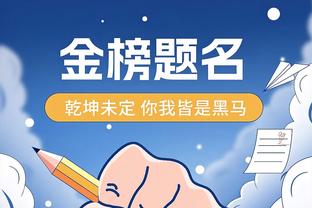 金榜题名

乾坤未定 你我皆是黑马